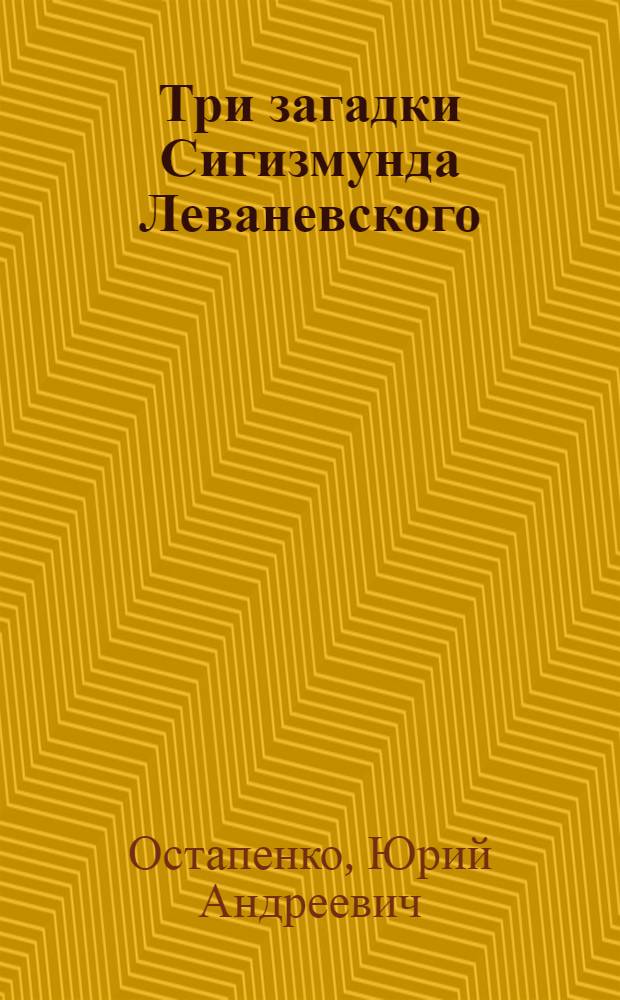 Три загадки Сигизмунда Леваневского

Остапенко, Юрий Андреевич